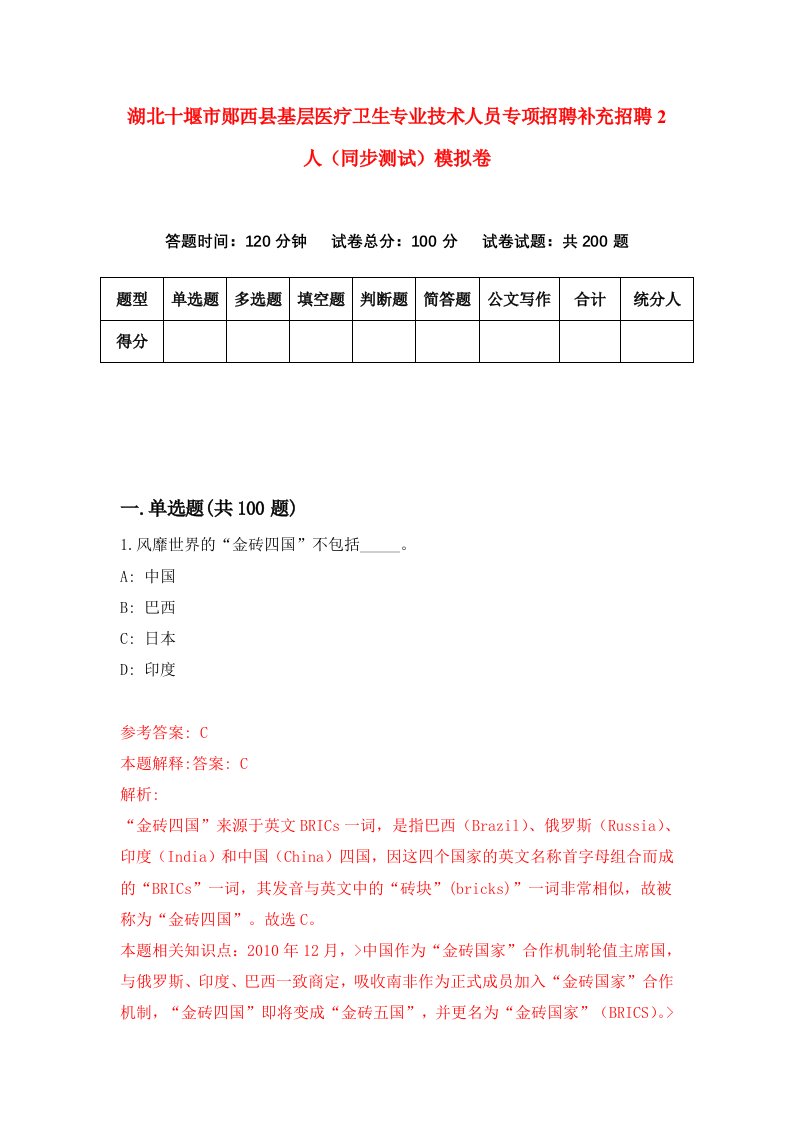 湖北十堰市郧西县基层医疗卫生专业技术人员专项招聘补充招聘2人（同步测试）模拟卷

答题时间：120分钟　试卷总分：100分　试卷试题：共200题

| 题型 | 单选题 | 多选题 | 填空题 | 判断题 | 简答题 | 公文写作 | 合计 | 统分人 |
|---|---|---|---|---|---|---|---|---|
| 得分 | | | | | | | | |

一.单选题(共100题)

1.风靡世界的“金砖四国”不包括_____。

A: 中国

B: 巴西

C: 日本

D: 印度

参考答案: C

本题解释:答案: C

解析:

“金砖四国”来源于英文BRICs一词，是指巴西（Brazil）、俄罗斯（Russia）、印度（India）和中国（China）四国，因这四个国家的英文名称首字母组合而成的“BRICs”一词，其发音与英文中的“砖块”(bricks)”一词非常相似，故被称为“金砖四国”。故选C。

本题相关知识点：2010年12月，>中国作为“金砖国家”合作机制轮值主席国，与俄罗斯、印度、巴西一致商定，吸收南非作为正式成员加入“金砖国家”合作机制，“金砖四国”即将变成“金砖五国”，并更名为“金砖国家”（BRICS)。>